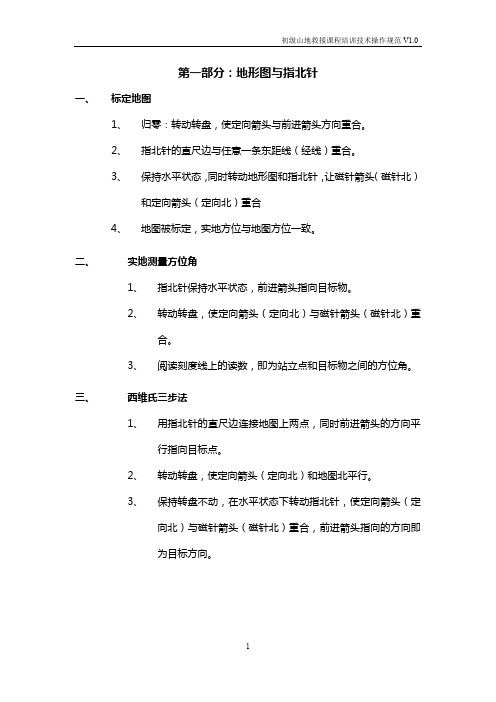 初级山地救援课程培训技术操作规范 V1.0

第一部分：地形图与指北针

一、 标定地图

1、 归零：转动转盘，使定向箭头与前进箭头方向重合。

2、 指北针的直尺边与任意一条东距线（经线）重合。

3、 保持水平状态，同时转动地形图和指北针，让磁针箭头（磁针北）和定向箭头（定向北）重合

4、 地图被标定，实地方位与地图方位一致。

二、 实地测量方位角

1、 指北针保持水平状态，前进箭头指向目标物。

2、 转动转盘，使定向箭头（定向北）与磁针箭头（磁针北）重合。

3、 阅读刻度线上的读数，即为站立点和目标物之间的方位角。

三、 西维氏三步法

1、 用指北针的直尺边连接地图上两点，同时前进箭头的方向平行指向目标点。

2、 转动转盘，使定向箭头（定向北）和地图北平行。

3、 保持转盘不动，在水平状态下转动指北针，使定向箭头（定向北）与磁针箭头（磁针北）重合，前进箭头指向的方向即为目标方向。

1